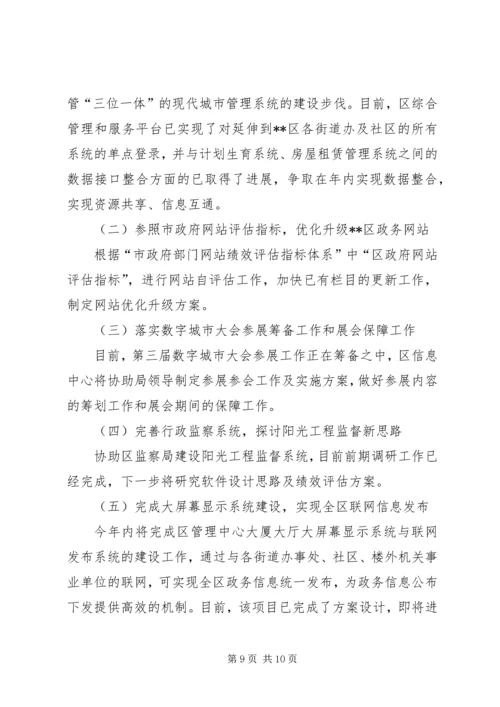 管“三位一体”的现代城市管理系统的建设步伐。目前，区综合管理和服务平台已实现了对延伸到**区各街道办及社区的所有系统的单点登录，并与计划生育系统、房屋租赁管理系统之间的数据接口整合方面的已取得了进展，争取在年内实现数据整合，实现资源共享、信息互通。

（二）参照市政府网站评估指标，优化升级**区政务网站

根据“市政府部门网站绩效评估指标体系”中“区政府网站评估指标”，进行网站自评估工作，加快已有栏目的更新工作，制定网站优化升级方案。

（三）落实数字城市大会参展筹备工作和展会保障工作

目前，第三届数字城市大会参展工作正在筹备之中，区信息中心将协助局领导制定参展参会工作及实施方案，做好参展内容的筹划工作和展会期间的保障工作。

（四）完善行政监察系统，探讨阳光工程监督新思路

协助区监察局建设阳光工程监督系统，目前前期调研工作已经完成，下一步将研究软件设计思路及绩效评估方案。

（五）完成大屏幕显示系统建设，实现全区联网信息发布

今年内将完成区管理中心大厦大厅大屏幕显示系统与联网发布系统的建设工作，通过与各街道办事处、社区、楼外机关事业单位的联网，可实现全区政务信息统一发布，为政务信息公布下发提供高效的机制。目前，该项目已完成了方案设计，即将进

第 9 页 共 10 页